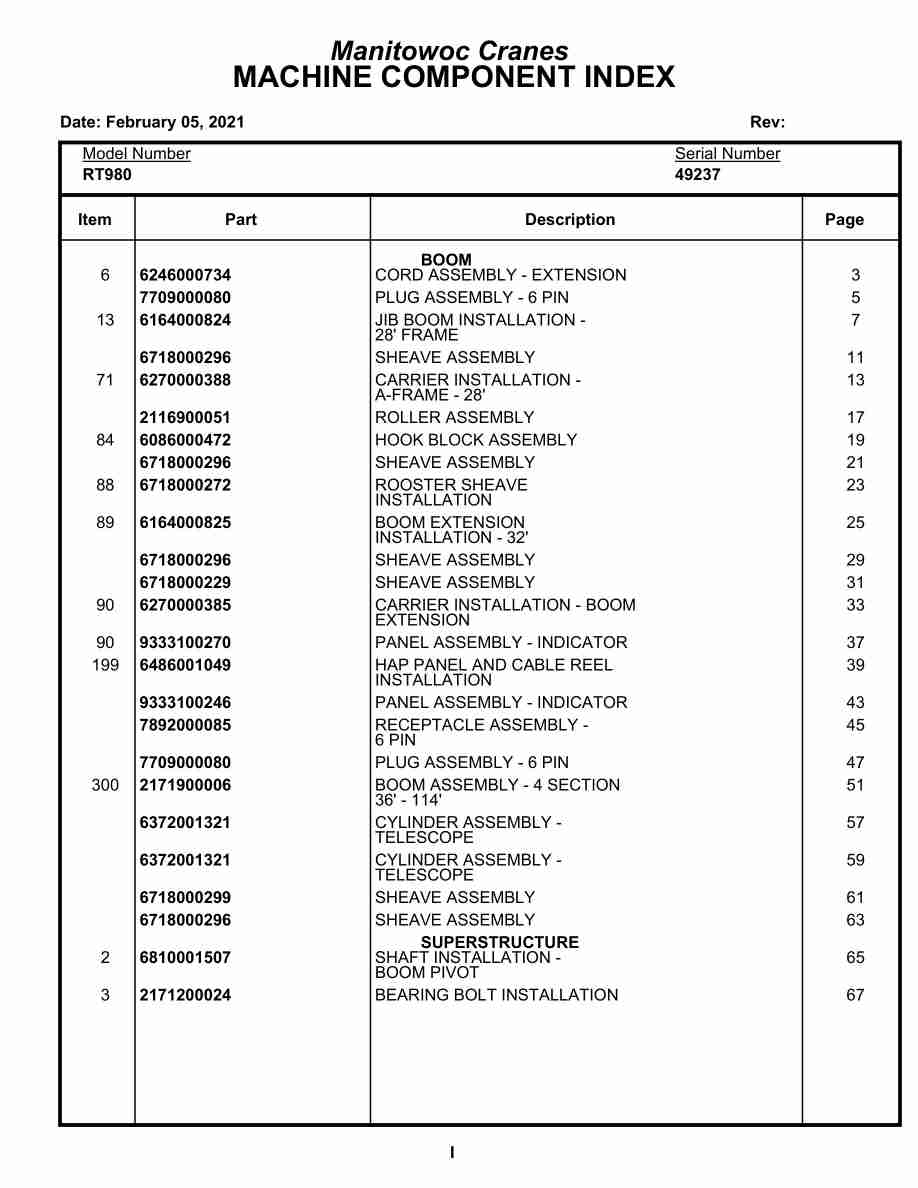 Manitowoc Cranes
MACHINE COMPONENT INDEX

Date: February 05, 2021 Rev:

Model Number
RT980

Serial Number
49237

| Item | Part | Description | Page |
|---|---|---|---|
| | | BOOM | |
| 6 | 6246000734 | CORD ASSEMBLY - EXTENSION | 3 |
| | 7709000080 | PLUG ASSEMBLY - 6 PIN | 5 |
| 13 | 6164000824 | JIB BOOM INSTALLATION - 28' FRAME | 7 |
| | 6718000296 | SHEAVE ASSEMBLY | 11 |
| 71 | 6270000388 | CARRIER INSTALLATION - A-FRAME - 28' | 13 |
| | 2116900051 | ROLLER ASSEMBLY | 17 |
| 84 | 6086000472 | HOOK BLOCK ASSEMBLY | 19 |
| | 6718000296 | SHEAVE ASSEMBLY | 21 |
| 88 | 6718000272 | ROOSTER SHEAVE INSTALLATION | 23 |
| 89 | 6164000825 | BOOM EXTENSION INSTALLATION - 32' | 25 |
| | 6718000296 | SHEAVE ASSEMBLY | 29 |
| | 6718000229 | SHEAVE ASSEMBLY | 31 |
| 90 | 6270000385 | CARRIER INSTALLATION - BOOM EXTENSION | 33 |
| 90 | 9333100270 | PANEL ASSEMBLY - INDICATOR | 37 |
| 199 | 6486001049 | HAP PANEL AND CABLE REEL INSTALLATION | 39 |
| | 9333100246 | PANEL ASSEMBLY - INDICATOR | 43 |
| | 7892000085 | RECEPTACLE ASSEMBLY - 6 PIN | 45 |
| | 7709000080 | PLUG ASSEMBLY - 6 PIN | 47 |
| 300 | 2171900006 | BOOM ASSEMBLY - 4 SECTION 36' - 114' | 51 |
| | 6372001321 | CYLINDER ASSEMBLY - TELESCOPE | 57 |
| | 6372001321 | CYLINDER ASSEMBLY - TELESCOPE | 59 |
| | 6718000299 | SHEAVE ASSEMBLY | 61 |
| | 6718000296 | SHEAVE ASSEMBLY | 63 |
| | | SUPERSTRUCTURE | |
| 2 | 6810001507 | SHAFT INSTALLATION - BOOM PIVOT | 65 |
| 3 | 2171200024 | BEARING BOLT INSTALLATION | 67 |

I